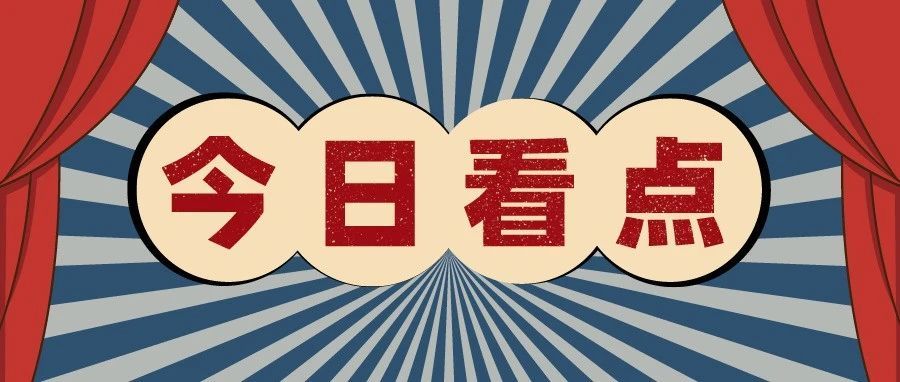 今日看点